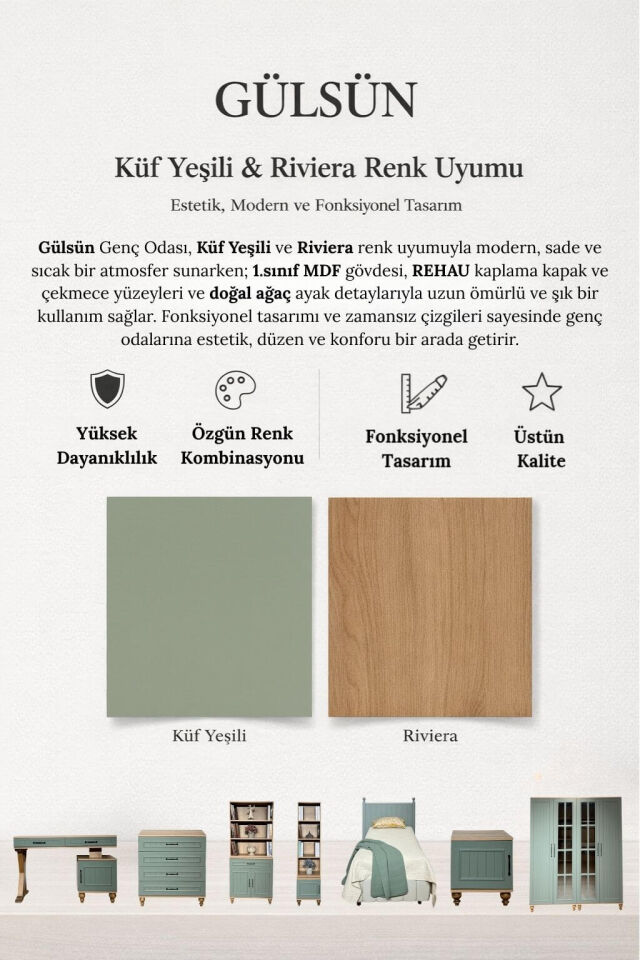 GÜLSÜN

Küf Yeşili & Riviera Renk Uyumu

Estetik, Modern ve Fonksiyonel Tasarım

Gülsün Genç Odası, Küf Yeşili ve Riviera renk uyumuyla modern, sade ve sıcak bir atmosfer sunarken; 1.sınıf MDF gövdesi, REHAU kaplama kapak ve çekmece yüzeyleri ve doğal ağaç ayak detaylarıyla uzun ömürlü ve şık bir kullanım sağlar. Fonksiyonel tasarımı ve zamansız çizgileri sayesinde genç odalarına estetik, düzen ve konforu bir arada getirir.

Yüksek Dayanıklılık

Özgün Renk Kombinasyonu

Fonksiyonel Tasarım

Üstün Kalite

Küf Yeşili

Riviera